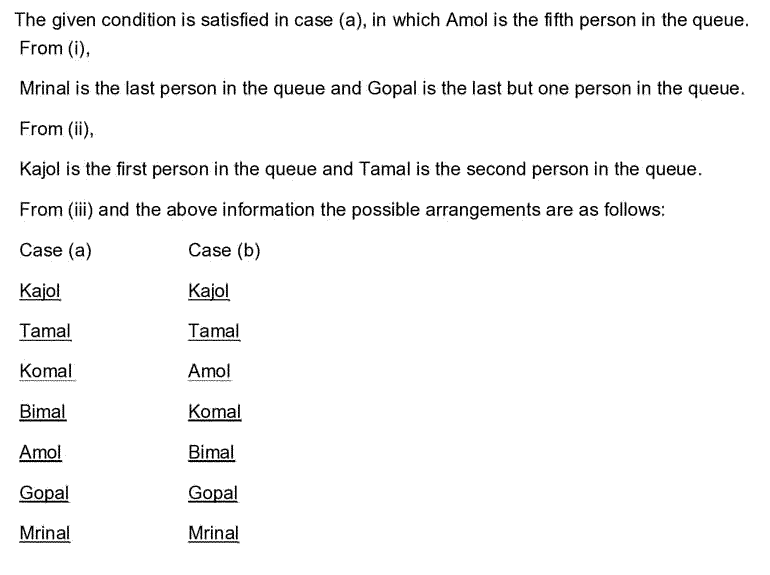 The given condition is satisfied in case (a), in which Amol is the fifth person in the queue.
From (i),

Mrinal is the last person in the queue and Gopal is the last but one person in the queue.

From (ii),

Kajol is the first person in the queue and Tamal is the second person in the queue.

From (iii) and the above information the possible arrangements are as follows:

| Case (a) | Case (b) |
|---|---|
| Kajol | Kajol |
| Tamal | Tamal |
| Komal | Amol |
| Bimal | Komal |
| Amol | Bimal |
| Gopal | Gopal |
| Mrinal | Mrinal |